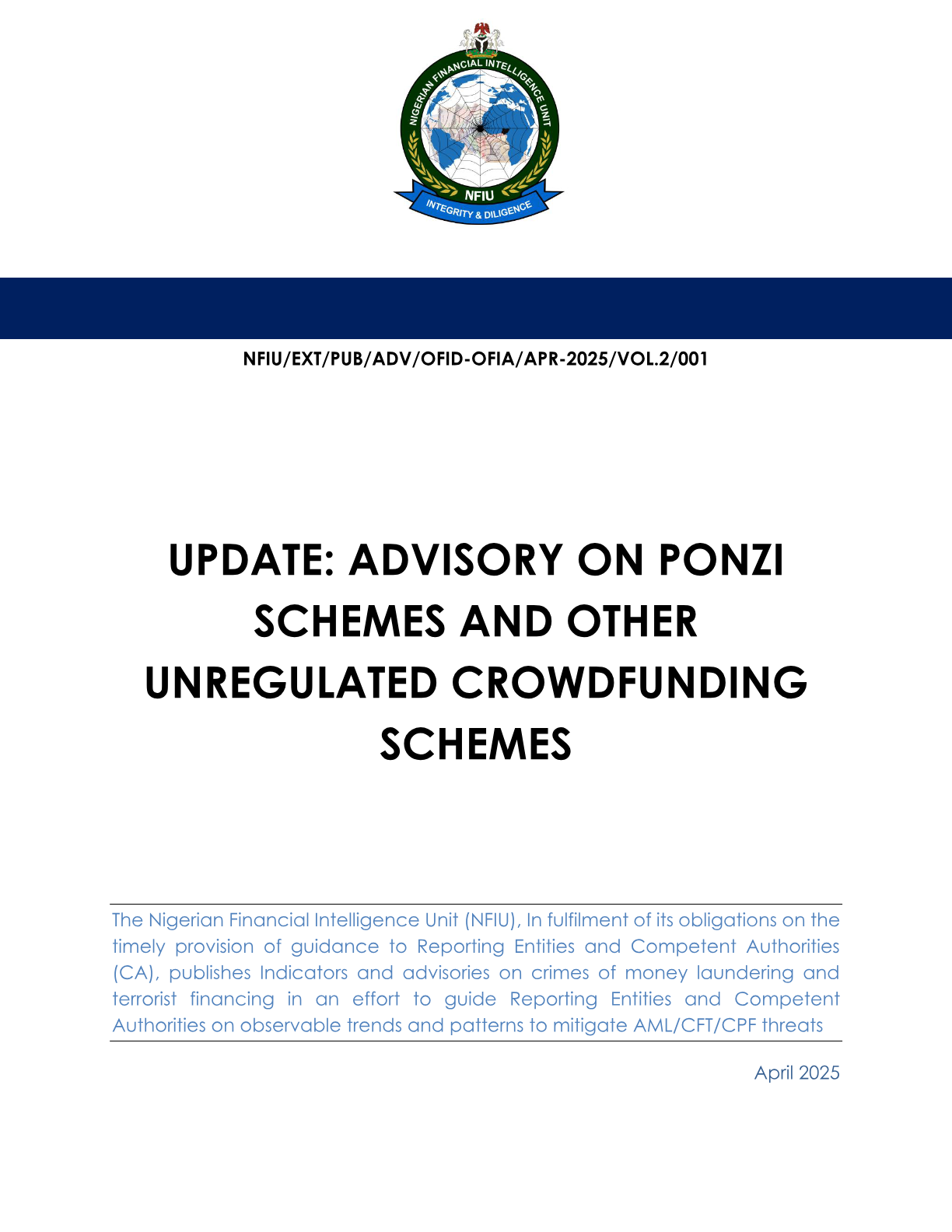 NIGERIAN FINANCIAL INTELLIGENCE UNIT

NFIU

INTEGRITY & DILIGENCE

NFIU/EXT/PUB/ADV/OFID-OFIA/APR-2025/VOL.2/001

UPDATE: ADVISORY ON PONZI SCHEMES AND OTHER UNREGULATED CROWDFUNDING SCHEMES

The Nigerian Financial Intelligence Unit (NFIU), In fulfilment of its obligations on the timely provision of guidance to Reporting Entities and Competent Authorities (CA), publishes Indicators and advisories on crimes of money laundering and terrorist financing in an effort to guide Reporting Entities and Competent Authorities on observable trends and patterns to mitigate AML/CFT/CPF threats

April 2025